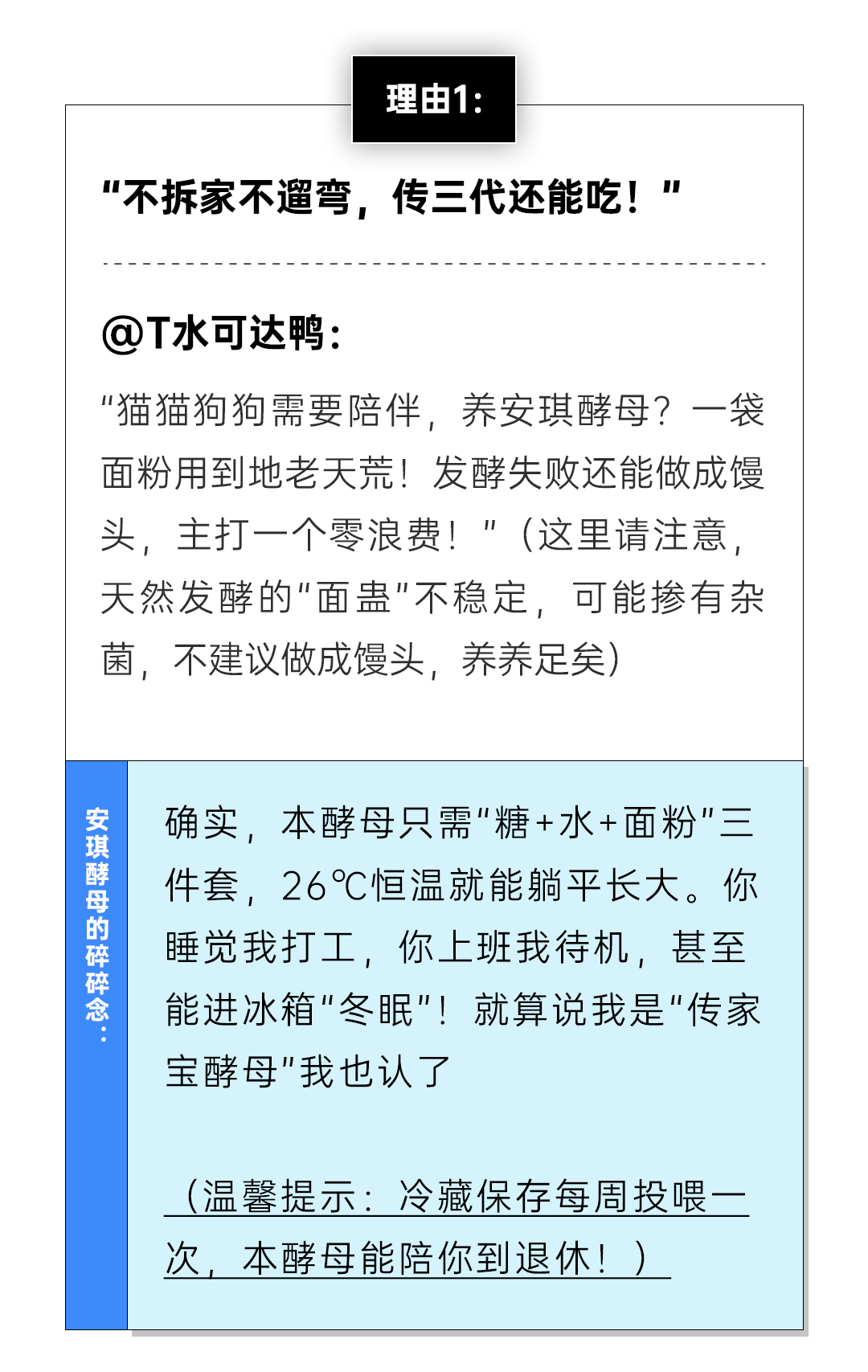 理由1:

“不拆家不遛弯，传三代还能吃！”

@T水可达鸭:

“猫猫狗狗需要陪伴，养安琪酵母？一袋面粉用到地老天荒！发酵失败还能做成馒头，主打一个零浪费！”（这里请注意，天然发酵的“面蛊”不稳定，可能掺有杂菌，不建议做成馒头，养养足矣）

安琪酵母的碎碎念:

确实，本酵母只需“糖+水+面粉”三件套，26℃恒温就能躺平长大。你睡觉我打工，你上班我待机，甚至能进冰箱“冬眠”！就算说我是“传家宝酵母”我也认了

（温馨提示：冷藏保存每周投喂一次，本酵母能陪你到退休！）